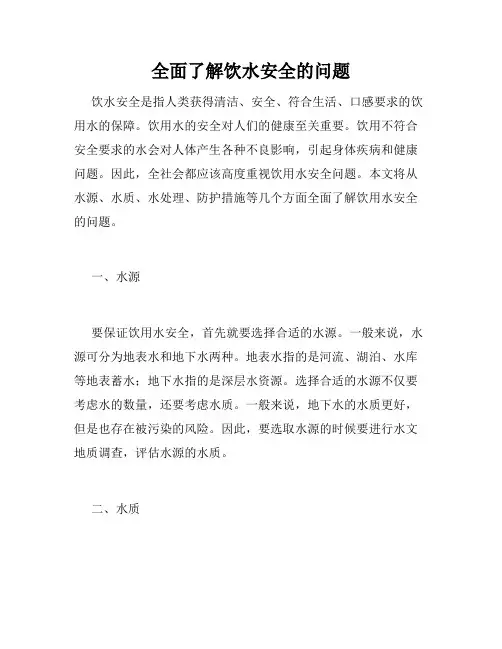 全面了解饮水安全的问题

饮水安全是指人类获得清洁、安全、符合生活、口感要求的饮用水的保障。饮用水的安全对人们的健康至关重要。饮用不符合安全要求的水会对人体产生各种不良影响，引起身体疾病和健康问题。因此，全社会都应该高度重视饮用水安全问题。本文将从水源、水质、水处理、防护措施等几个方面全面了解饮用水安全的问题。

一、水源

要保证饮用水安全，首先就要选择合适的水源。一般来说，水源可分为地表水和地下水两种。地表水指的是河流、湖泊、水库等地表蓄水；地下水指的是深层水资源。选择合适的水源不仅要考虑水的数量，还要考虑水质。一般来说，地下水的水质更好，但是也存在被污染的风险。因此，要选取水源的时候要进行水文地质调查，评估水源的水质。

二、水质